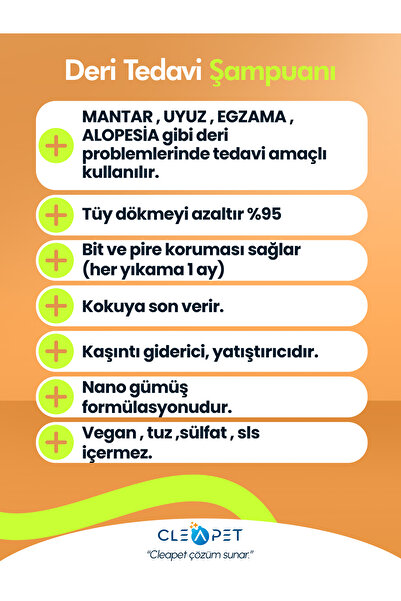 Deri Tedavi Şampuanı

+ MANTAR , UYUZ , EGZAMA , ALOPESİA gibi deri problemlerinde tedavi amaçlı kullanılır.

+ Tüy dökmeyi azaltır %95

+ Bit ve pire koruması sağlar (her yıkama 1 ay)

+ Kokuya son verir.

+ Kaşıntı giderici, yatıştırıcıdır.

+ Nano gümüş formülasyonudur.

+ Vegan , tuz ,sülfat , sls içermez.

CLEAPET
"Cleapet çözüm sunar."